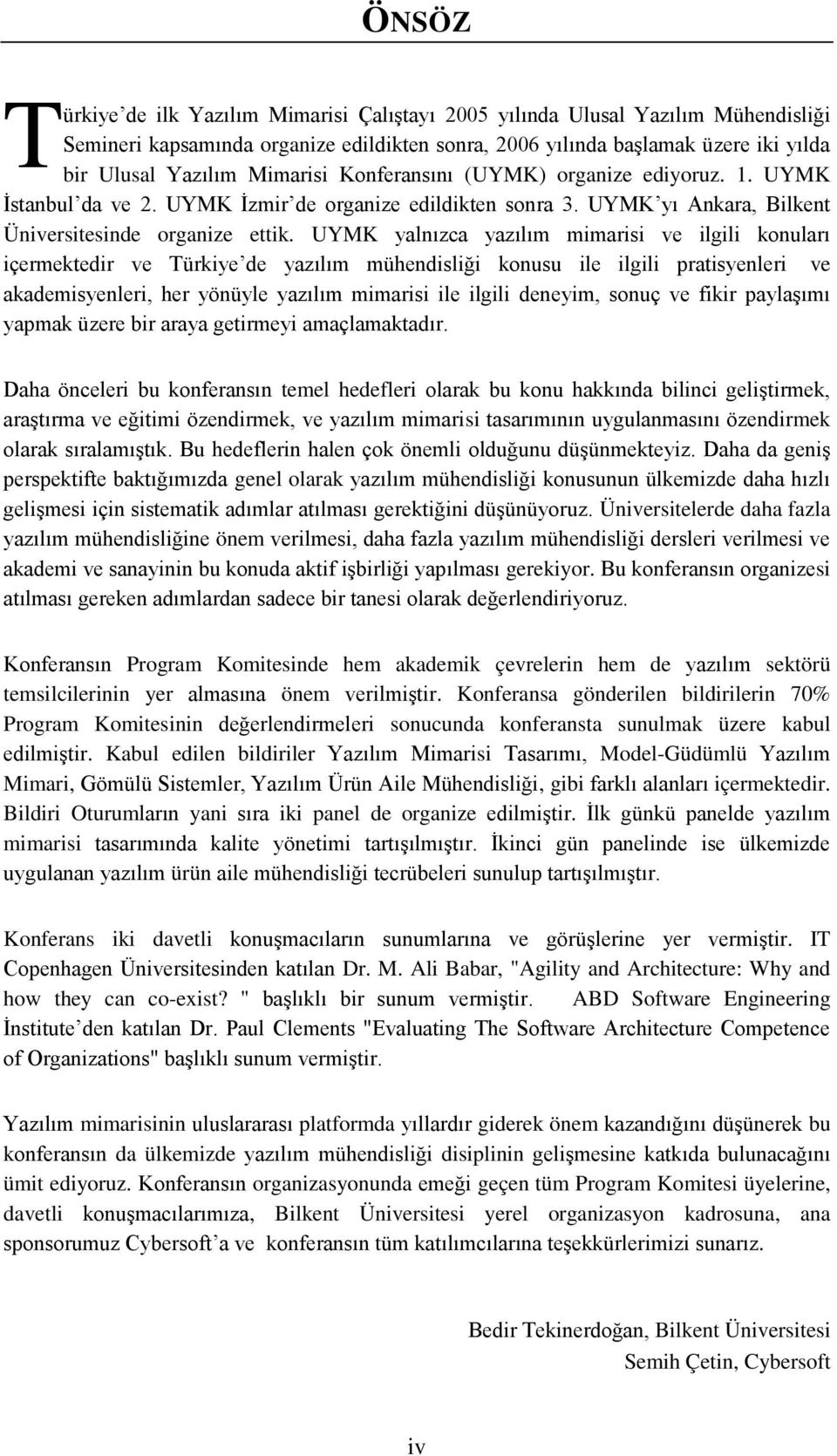 ÖNSÖZ

Türkiye'de ilk Yazılım Mimarisi Çalıştayı 2005 yılında Ulusal Yazılım Mühendisliği Semineri kapsamında organize edildikten sonra, 2006 yılında başlamak üzere iki yılda bir Ulusal Yazılım Mimarisi Konferansını (UYMK) organize ediyoruz. 1. UYMK İstanbul'da ve 2. UYMK İzmir'de organize edildikten sonra 3. UYMK'yı Ankara, Bilkent Üniversitesinde organize ettik. UYMK yalnızca yazılım mimarisi ve ilgili konuları içermektedir ve Türkiye'de yazılım mühendisliği konusu ile ilgili pratisyenleri ve akademisyenleri, her yönüyle yazılım mimarisi ile ilgili deneyim, sonuç ve fikir paylaşımı yapmak üzere bir araya getirmeyi amaçlamaktadır.

Daha önceleri bu konferansın temel hedefleri olarak bu konu hakkında bilinci geliştirmek, araştırma ve eğitimi özendirmek, ve yazılım mimarisi tasarımının uygulanmasını özendirmek olarak sıralamıştık. Bu hedeflerin halen çok önemli olduğunu düşünmekteyiz. Daha da geniş perspektifte baktığımızda genel olarak yazılım mühendisliği konusunun ülkemizde daha hızlı gelişmesi için sistematik adımlar atılması gerektiğini düşünüyoruz. Üniversitelerde daha fazla yazılım mühendisliğine önem verilmesi, daha fazla yazılım mühendisliği dersleri verilmesi ve akademi ve sanayinin bu konuda aktif işbirliği yapılması gerekiyor. Bu konferansın organizesi atılması gereken adımlardan sadece bir tanesi olarak değerlendiriyoruz.

Konferansın Program Komitesinde hem akademik çevrelerin hem de yazılım sektörü temsilcilerinin yer almasına önem verilmiştir. Konferansa gönderilen bildirilerin 70% Program Komitesinin değerlendirmeleri sonucunda konferansta sunulmak üzere kabul edilmiştir. Kabul edilen bildiriler Yazılım Mimarisi Tasarımı, Model-Güdümlü Yazılım Mimari, Gömülü Sistemler, Yazılım Ürün Aile Mühendisliği, gibi farklı alanları içermektedir. Bildiri Oturumların yani sıra iki panel de organize edilmiştir. İlk günkü panelde yazılım mimarisi tasarımında kalite yönetimi tartışılmıştır. İkinci gün panelinde ise ülkemizde uygulanan yazılım ürün aile mühendisliği tecrübeleri sunulup tartışılmıştır.

Konferans iki davetli konuşmacıların sunumlarına ve görüşlerine yer vermiştir. IT Copenhagen Üniversitesinden katılan Dr. M. Ali Babar, "Agility and Architecture: Why and how they can co-exist? " başlıklı bir sunum vermiştir. ABD Software Engineering İnstitute'den katılan Dr. Paul Clements "Evaluating The Software Architecture Competence of Organizations" başlıklı sunum vermiştir.

Yazılım mimarisinin uluslararası platformda yıllardır giderek önem kazandığını düşünerek bu konferansın da ülkemizde yazılım mühendisliği disiplinin gelişmesine katkıda bulunacağını ümit ediyoruz. Konferansın organizasyonunda emeği geçen tüm Program Komitesi üyelerine, davetli konuşmacılarımıza, Bilkent Üniversitesi yerel organizasyon kadrosuna, ana sponsorumuz Cybersoft'a ve konferansın tüm katılımcılarına teşekkürlerimizi sunarız.

Bedir Tekinerdoğan, Bilkent Üniversitesi
Semih Çetin, Cybersoft

iv